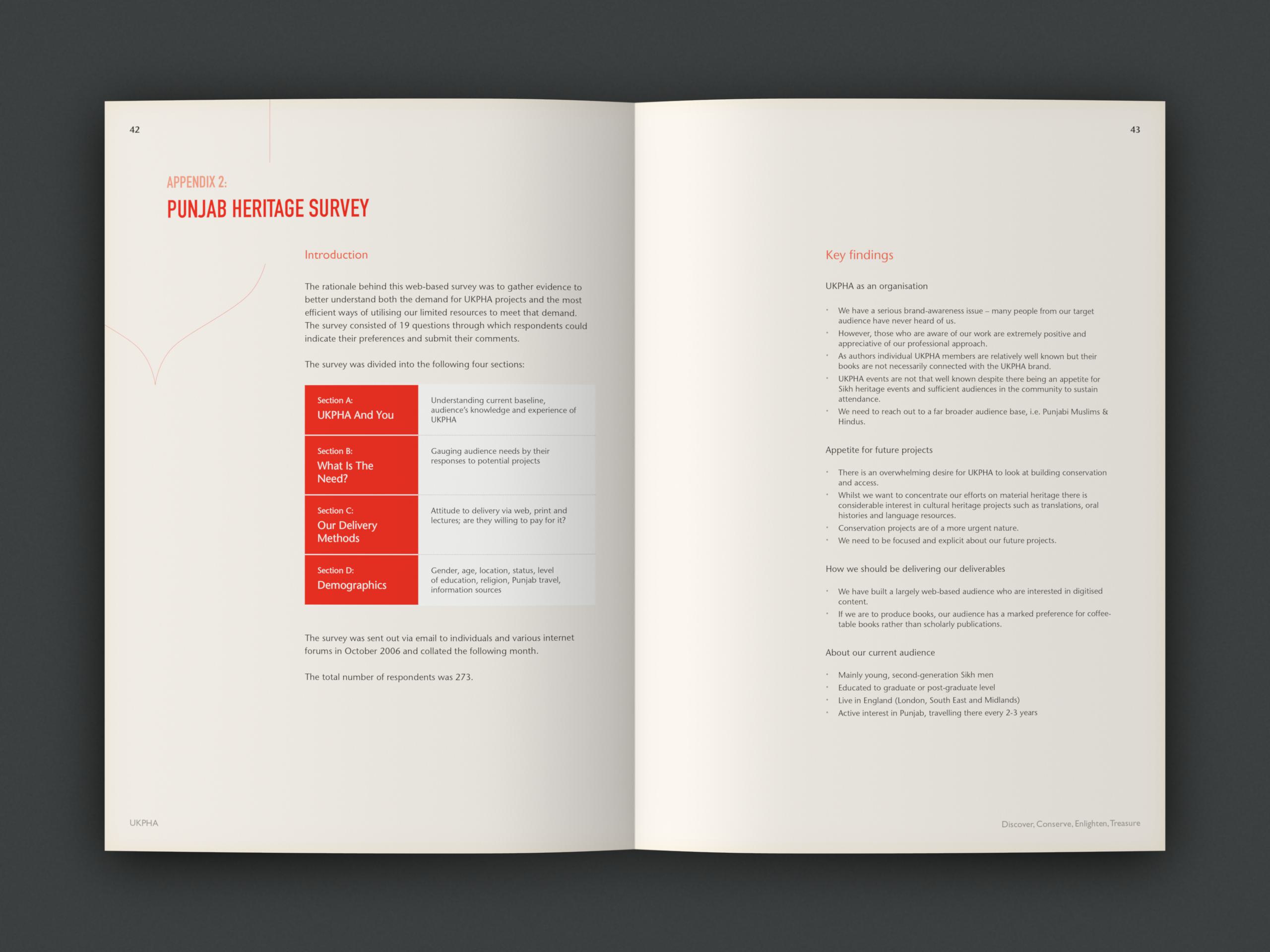 42

APPENDIX 2:
PUNJAB HERITAGE SURVEY

Introduction

The rationale behind this web-based survey was to gather evidence to better understand both the demand for UKPHA projects and the most efficient ways of utilising our limited resources to meet that demand. The survey consisted of 19 questions through which respondents could indicate their preferences and submit their comments.

The survey was divided into the following four sections:

| Section A: UKPHA And You | Understanding current baseline, audience's knowledge and experience of UKPHA |
|---|---|
| Section B: What Is The Need? | Gauging audience needs by their responses to potential projects |
| Section C: Our Delivery Methods | Attitude to delivery via web, print and lectures; are they willing to pay for it? |
| Section D: Demographics | Gender, age, location, status, level of education, religion, Punjab travel, information sources |

The survey was sent out via email to individuals and various internet forums in October 2006 and collated the following month.

The total number of respondents was 273.

UKPHA

43

Key findings

UKPHA as an organisation

• We have a serious brand-awareness issue – many people from our target audience have never heard of us.
• However, those who are aware of our work are extremely positive and appreciative of our professional approach.
• As authors individual UKPHA members are relatively well known but their books are not necessarily connected with the UKPHA brand.
• UKPHA events are not that well known despite there being an appetite for Sikh heritage events and sufficient audiences in the community to sustain attendance.
• We need to reach out to a far broader audience base, i.e. Punjabi Muslims & Hindus.

Appetite for future projects

• There is an overwhelming desire for UKPHA to look at building conservation and access.
• Whilst we want to concentrate our efforts on material heritage there is considerable interest in cultural heritage projects such as translations, oral histories and language resources.
• Conservation projects are of a more urgent nature.
• We need to be focused and explicit about our future projects.

How we should be delivering our deliverables

• We have built a largely web-based audience who are interested in digitised content.
• If we are to produce books, our audience has a marked preference for coffee-table books rather than scholarly publications.

About our current audience

• Mainly young, second-generation Sikh men
• Educated to graduate or post-graduate level
• Live in England (London, South East and Midlands)
• Active interest in Punjab, travelling there every 2-3 years

Discover, Conserve, Enlighten, Treasure